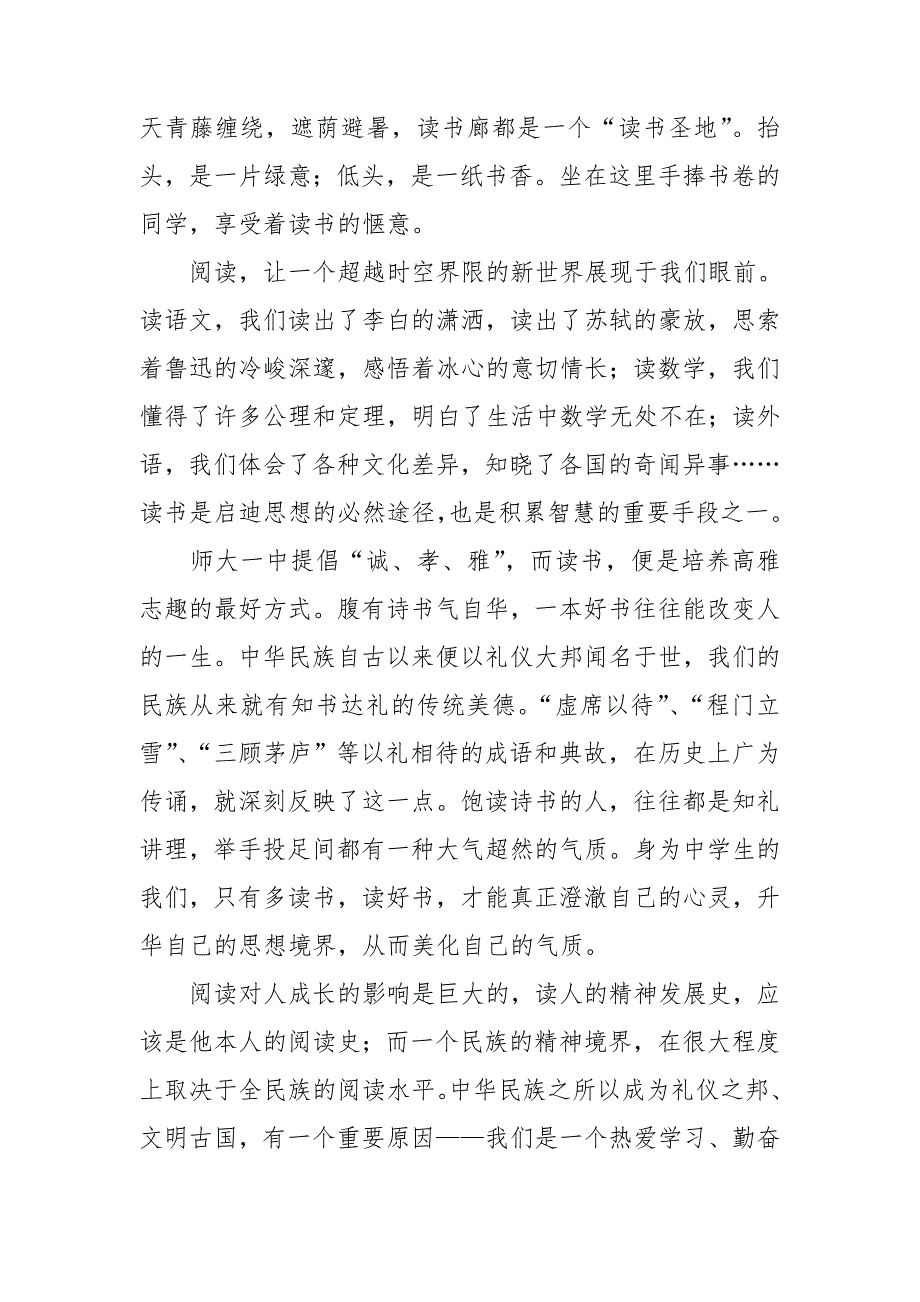 天青藤缠绕，遮荫避暑，读书廊都是一个“读书圣地”。抬头，是一片绿意；低头，是一纸书香。坐在这里手捧书卷的同学，享受着读书的惬意。

阅读，让一个超越时空界限的新世界展现于我们眼前。读语文，我们读出了李白的潇洒，读出了苏轼的豪放，思索着鲁迅的冷峻深邃，感悟着冰心的意切情长；读数学，我们懂得了许多公理和定理，明白了生活中数学无处不在；读外语，我们体会了各种文化差异，知晓了各国的奇闻异事……读书是启迪思想的必然途径,也是积累智慧的重要手段之一。

师大一中提倡“诚、孝、雅”，而读书，便是培养高雅志趣的最好方式。腹有诗书气自华，一本好书往往能改变人的一生。中华民族自古以来便以礼仪大邦闻名于世，我们的民族从来就有知书达礼的传统美德。“虚席以待”、“程门立雪”、“三顾茅庐”等以礼相待的成语和典故，在历史上广为传诵，就深刻反映了这一点。饱读诗书的人，往往都是知礼讲理，举手投足间都有一种大气超然的气质。身为中学生的我们，只有多读书，读好书，才能真正澄澈自己的心灵，升华自己的思想境界，从而美化自己的气质。

阅读对人成长的影响是巨大的，读人的精神发展史，应该是他本人的阅读史；而一个民族的精神境界，在很大程度上取决于全民族的阅读水平。中华民族之所以成为礼仪之邦、文明古国，有一个重要原因——我们是一个热爱学习、勤奋